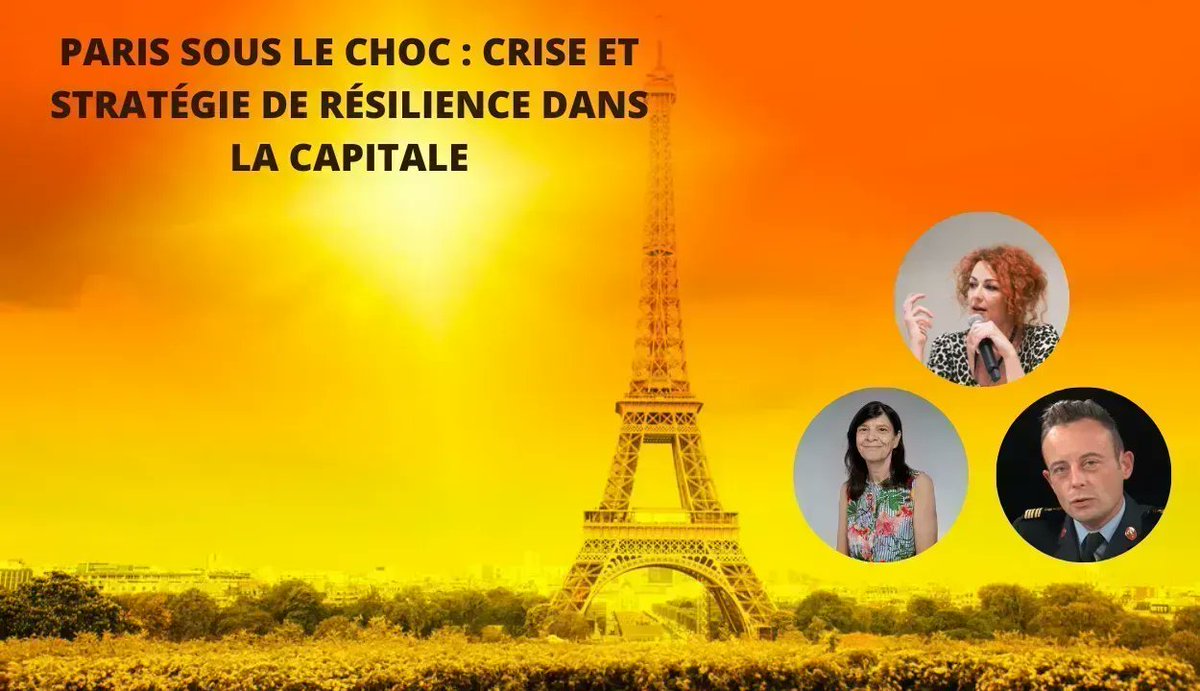 PARIS SOUS LE CHOC : CRISE ET STRATÉGIE DE RÉSILIENCE DANS LA CAPITALE